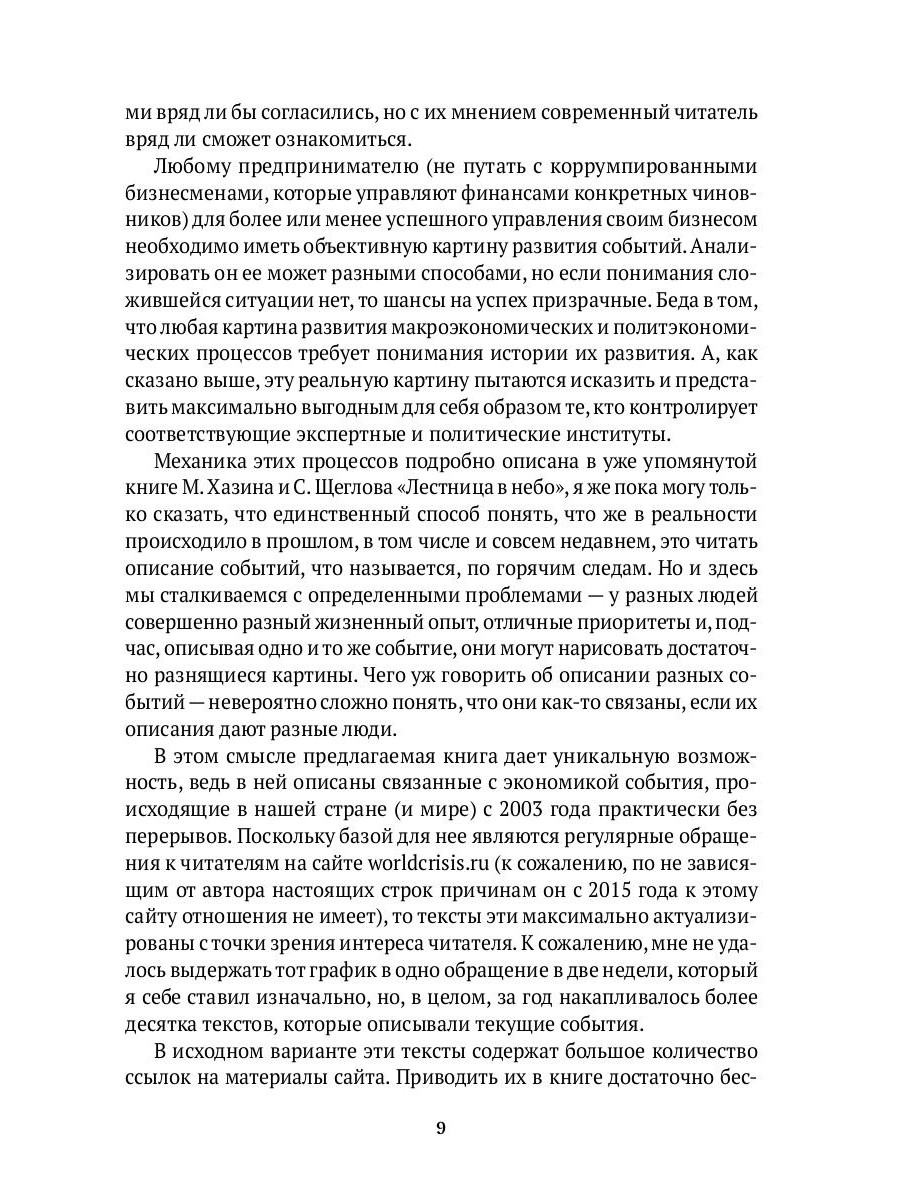 ми вряд ли бы согласились, но с их мнением современный читатель вряд ли сможет ознакомиться.

Любому предпринимателю (не путать с коррумпированными бизнесменами, которые управляют финансами конкретных чиновников) для более или менее успешного управления своим бизнесом необходимо иметь объективную картину развития событий. Анализировать он ее может разными способами, но если понимания сложившейся ситуации нет, то шансы на успех призрачные. Беда в том, что любая картина развития макроэкономических и политэкономических процессов требует понимания истории их развития. А, как сказано выше, эту реальную картину пытаются исказить и представить максимально выгодным для себя образом те, кто контролирует соответствующие экспертные и политические институты.

Механика этих процессов подробно описана в уже упомянутой книге М. Хазина и С. Щеглова «Лестница в небо», я же пока могу только сказать, что единственный способ понять, что же в реальности происходило в прошлом, в том числе и совсем недавнем, это читать описание событий, что называется, по горячим следам. Но и здесь мы сталкиваемся с определенными проблемами — у разных людей совершенно разный жизненный опыт, отличные приоритеты и, подчас, описывая одно и то же событие, они могут нарисовать достаточно разнящиеся картины. Чего уж говорить об описании разных событий — невероятно сложно понять, что они как-то связаны, если их описания дают разные люди.

В этом смысле предлагаемая книга дает уникальную возможность, ведь в ней описаны связанные с экономикой события, происходящие в нашей стране (и мире) с 2003 года практически без перерывов. Поскольку базой для нее являются регулярные обращения к читателям на сайте worldcrisis.ru (к сожалению, по не зависящим от автора настоящих строк причинам он с 2015 года к этому сайту отношения не имеет), то тексты эти максимально актуализированы с точки зрения интереса читателя. К сожалению, мне не удалось выдержать тот график в одно обращение в две недели, который я себе ставил изначально, но, в целом, за год накапливалось более десятка текстов, которые описывали текущие события.

В исходном варианте эти тексты содержат большое количество ссылок на материалы сайта. Приводить их в книге достаточно бес-

9